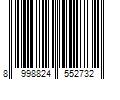 8 998824 552732